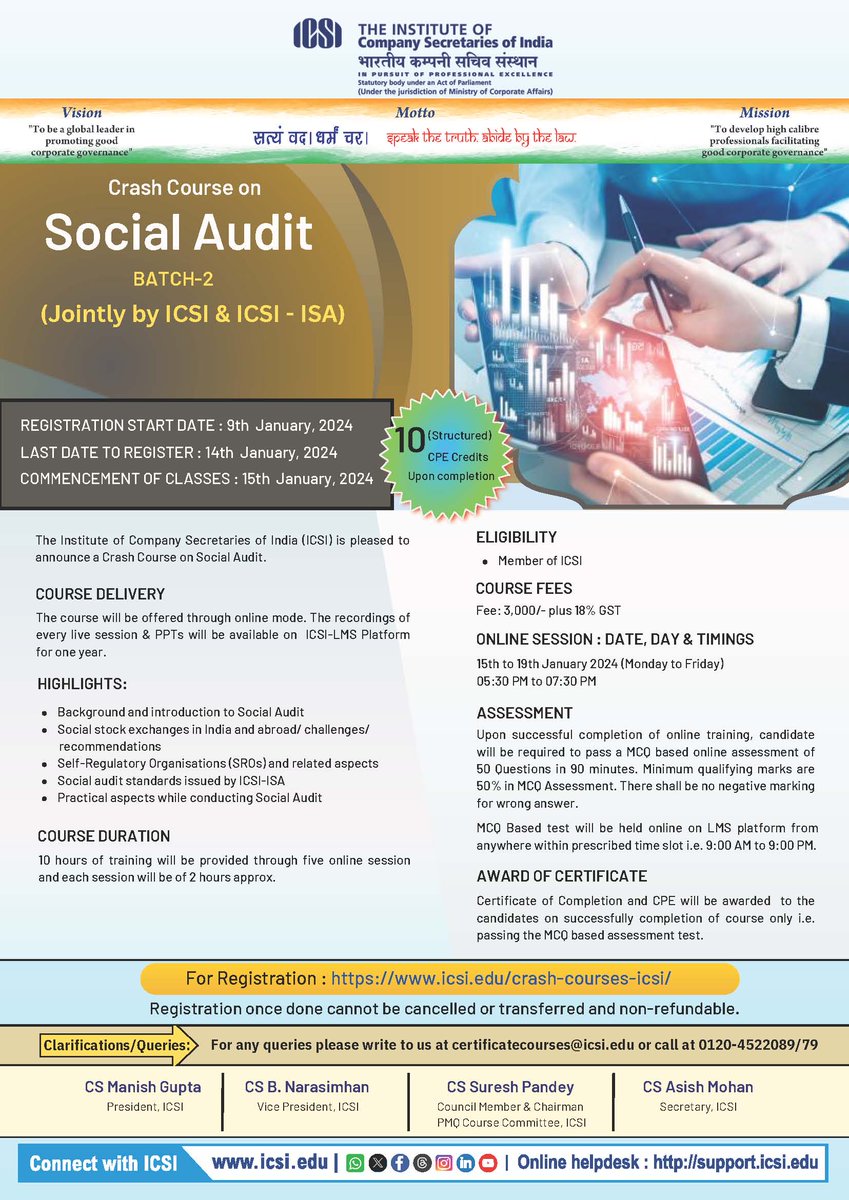 ICSI THE INSTITUTE OF Company Secretaries of India
भारतीय कम्पनी सचिव संस्थान
IN PURSUIT OF PROFESSIONAL EXCELLENCE
Statutory body under an Act of Parliament
(Under the jurisdiction of Ministry of Corporate Affairs)

Vision
"To be a global leader in promoting good corporate governance"

Motto
सत्यं वद। धर्मं चर। speak the truth. abide by the law.

Mission
"To develop high calibre professionals facilitating good corporate governance"

Crash Course on
Social Audit
BATCH-2
(Jointly by ICSI & ICSI - ISA)

REGISTRATION START DATE : 9th January, 2024
LAST DATE TO REGISTER : 14th January, 2024
COMMENCEMENT OF CLASSES : 15th January, 2024

10 (Structured) CPE Credits Upon completion

The Institute of Company Secretaries of India (ICSI) is pleased to announce a Crash Course on Social Audit.

COURSE DELIVERY
The course will be offered through online mode. The recordings of every live session & PPTs will be available on ICSI-LMS Platform for one year.

HIGHLIGHTS:
- Background and introduction to Social Audit
- Social stock exchanges in India and abroad/ challenges/ recommendations
- Self-Regulatory Organisations (SROs) and related aspects
- Social audit standards issued by ICSI-ISA
- Practical aspects while conducting Social Audit

COURSE DURATION
10 hours of training will be provided through five online session and each session will be of 2 hours approx.

ELIGIBILITY
- Member of ICSI

COURSE FEES
Fee: 3,000/- plus 18% GST

ONLINE SESSION : DATE, DAY & TIMINGS
15th to 19th January 2024 (Monday to Friday)
05:30 PM to 07:30 PM

ASSESSMENT
Upon successful completion of online training, candidate will be required to pass a MCQ based online assessment of 50 Questions in 90 minutes. Minimum qualifying marks are 50% in MCQ Assessment. There shall be no negative marking for wrong answer.

MCQ Based test will be held online on LMS platform from anywhere within prescribed time slot i.e. 9:00 AM to 9:00 PM.

AWARD OF CERTIFICATE
Certificate of Completion and CPE will be awarded to the candidates on successfully completion of course only i.e. passing the MCQ based assessment test.

For Registration : https://www.icsi.edu/crash-courses-icsi/
Registration once done cannot be cancelled or transferred and non-refundable.

Clarifications/Queries: For any queries please write to us at certificatecourses@icsi.edu or call at 0120-4522089/79

CS Manish Gupta
President, ICSI

CS B. Narasimhan
Vice President, ICSI

CS Suresh Pandey
Council Member & Chairman
PMQ Course Committee, ICSI

CS Asish Mohan
Secretary, ICSI

Connect with ICSI www.icsi.edu | | Online helpdesk : http://support.icsi.edu